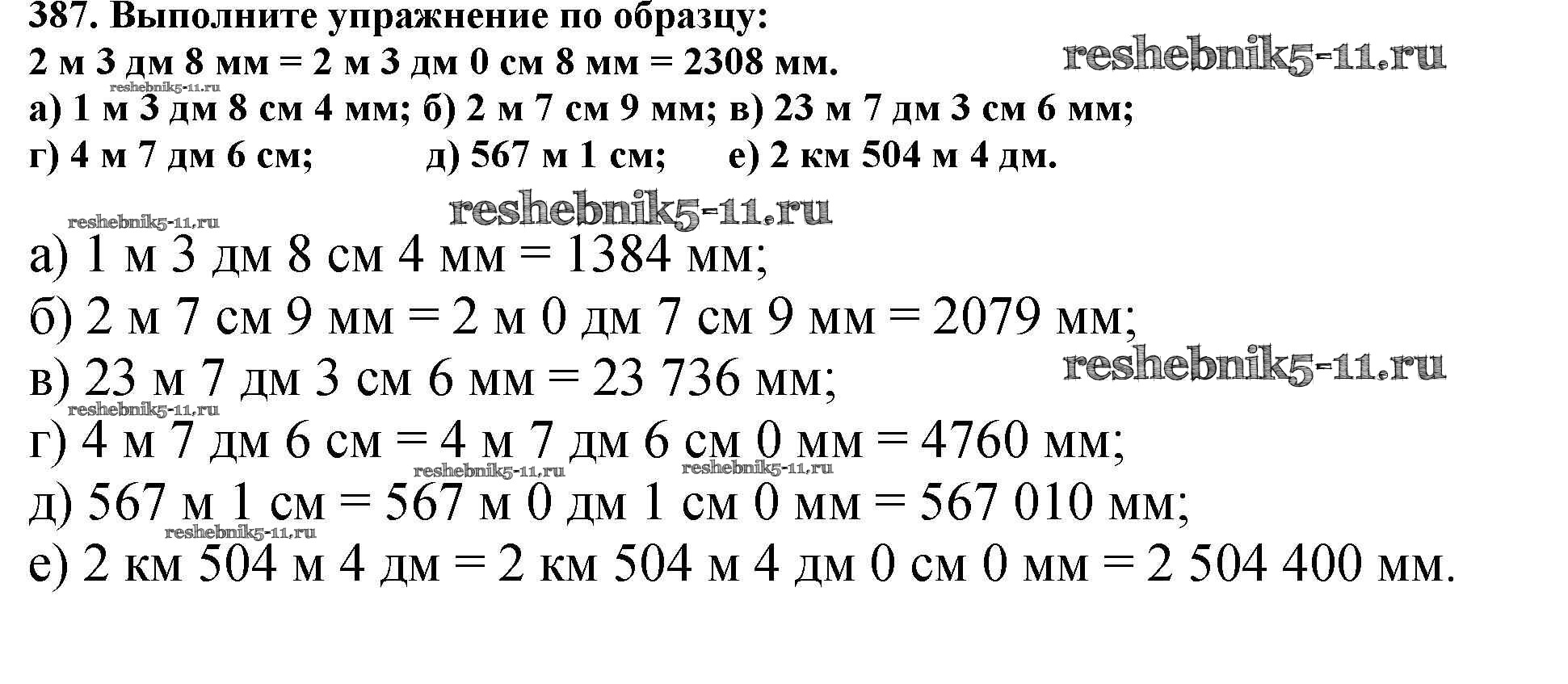 387. Выполните упражнение по образцу:
2 м 3 дм 8 мм = 2 м 3 дм 0 см 8 мм = 2308 мм.
а) 1 м 3 дм 8 см 4 мм; б) 2 м 7 см 9 мм; в) 23 м 7 дм 3 см 6 мм;
г) 4 м 7 дм 6 см; д) 567 м 1 см; е) 2 км 504 м 4 дм.

а) 1 м 3 дм 8 см 4 мм = 1384 мм;
б) 2 м 7 см 9 мм = 2 м 0 дм 7 см 9 мм = 2079 мм;
в) 23 м 7 дм 3 см 6 мм = 23 736 мм;
г) 4 м 7 дм 6 см = 4 м 7 дм 6 см 0 мм = 4760 мм;
д) 567 м 1 см = 567 м 0 дм 1 см 0 мм = 567 010 мм;
е) 2 км 504 м 4 дм = 2 км 504 м 4 дм 0 см 0 мм = 2 504 400 мм.

reshebnik5-11.ru